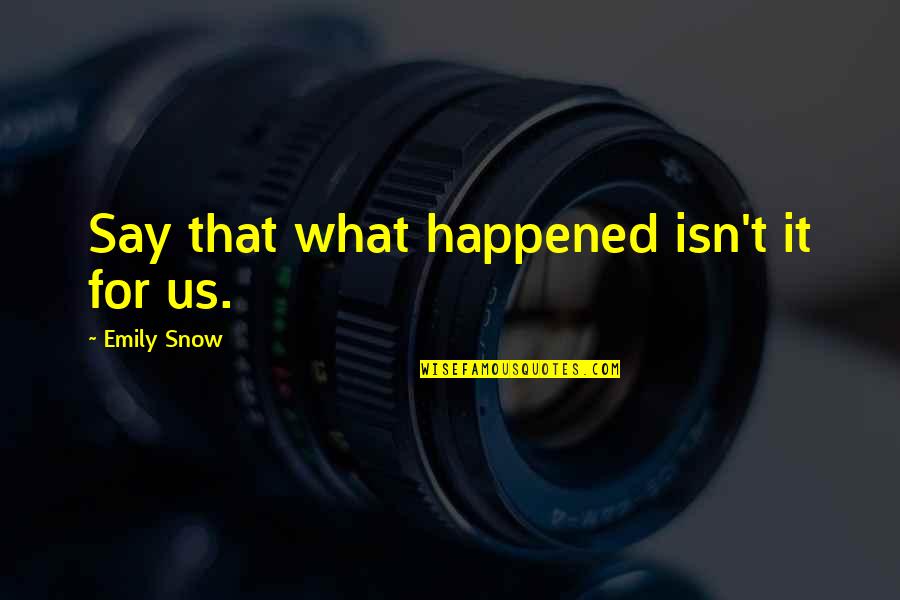 Say that what happened isn't it for us.

~ Emily Snow

WISEFAMOUSQUOTES.COM